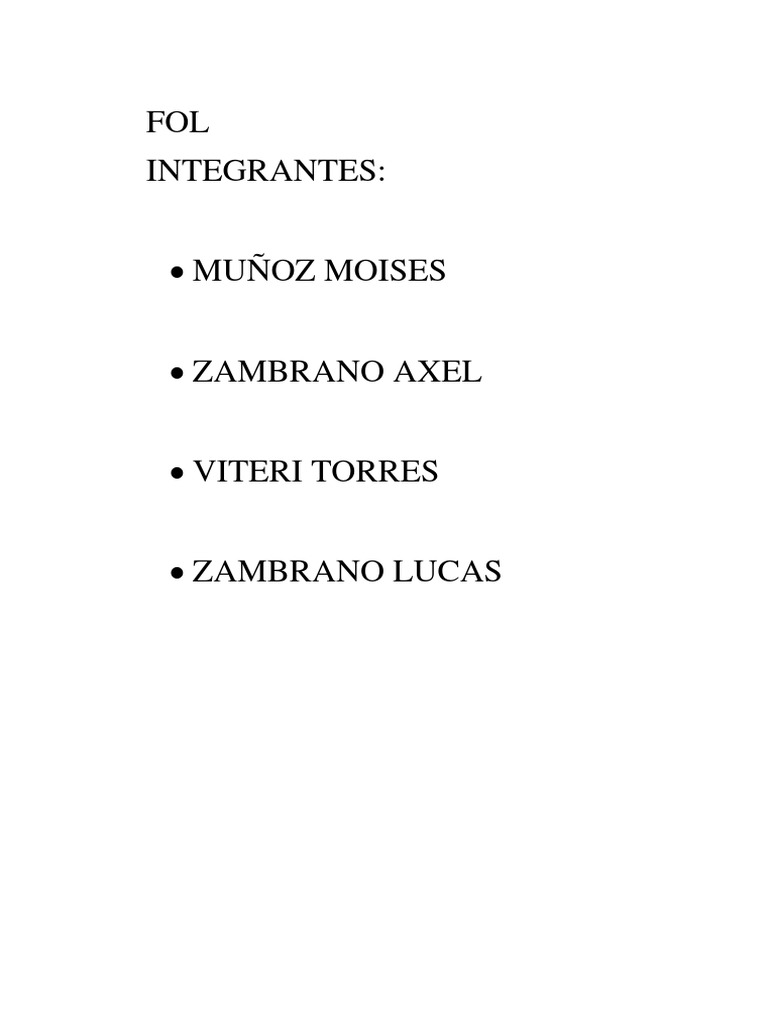 FOL
INTEGRANTES:

• MUÑOZ MOISES

• ZAMBRANO AXEL

• VITERI TORRES

• ZAMBRANO LUCAS